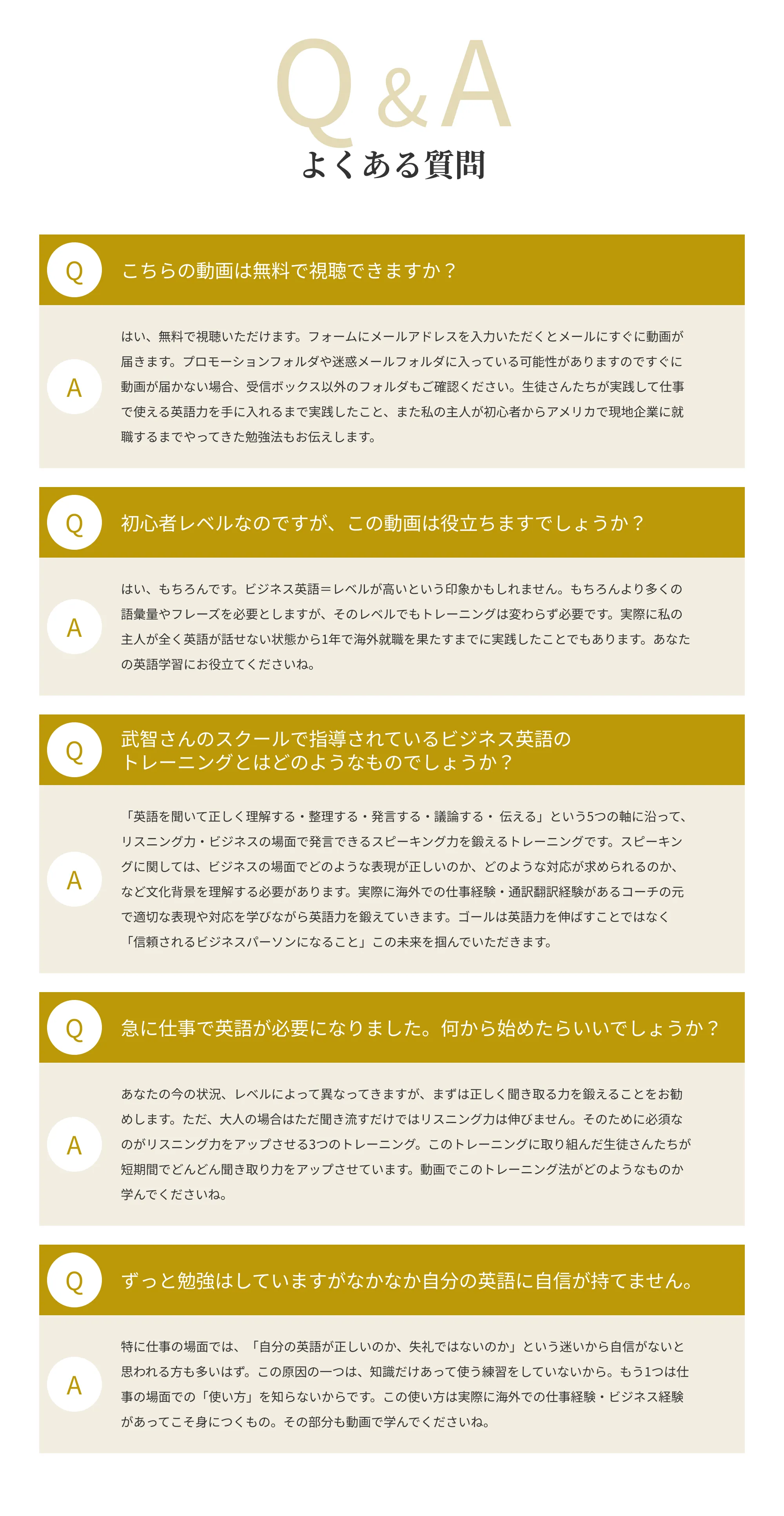 Q&A
よくある質問

Q こちらの動画は無料で視聴できますか？

A はい、無料で視聴いただけます。フォームにメールアドレスを入力いただくとメールにすぐに動画が届きます。プロモーションフォルダや迷惑メールフォルダに入っている可能性がありますのですぐに動画が届かない場合、受信ボックス以外のフォルダもご確認ください。生徒さんたちが実践して仕事で使える英語力を手に入れるまで実践したこと、また私の主人が初心者からアメリカで現地企業に就職するまでやってきた勉強法もお伝えします。

Q 初心者レベルなのですが、この動画は役立ちますでしょうか？

A はい、もちろんです。ビジネス英語＝レベルが高いという印象かもしれません。もちろんより多くの語彙量やフレーズを必要としますが、そのレベルでもトレーニングは変わらず必要です。実際に私の主人が全く英語が話せない状態から1年で海外就職を果たすまでに実践したことでもあります。あなたの英語学習にお役立てくださいね。

Q 武智さんのスクールで指導されているビジネス英語のトレーニングとはどのようなものでしょうか？

A 「英語を聞いて正しく理解する・整理する・発言する・議論する・ 伝える」という5つの軸に沿って、リスニング力・ビジネスの場面で発言できるスピーキング力を鍛えるトレーニングです。スピーキングに関しては、ビジネスの場面でどのような表現が正しいのか、どのような対応が求められるのか、など文化背景を理解する必要があります。実際に海外での仕事経験・通訳翻訳経験があるコーチの元で適切な表現や対応を学びながら英語力を鍛えていきます。ゴールは英語力を伸ばすことではなく「信頼されるビジネスパーソンになること」この未来を掴んでいただきます。

Q 急に仕事で英語が必要になりました。何から始めたらいいでしょうか？

A あなたの今の状況、レベルによって異なってきますが、まずは正しく聞き取る力を鍛えることをお勧めします。ただ、大人の場合はただ聞き流すだけではリスニング力は伸びません。そのために必須なのがリスニング力をアップさせる3つのトレーニング。このトレーニングに取り組んだ生徒さんたちが短期間でどんどん聞き取り力をアップさせています。動画でこのトレーニング法がどのようなものか学んでくださいね。

Q ずっと勉強はしていますがなかなか自分の英語に自信が持てません。

A 特に仕事の場面では、「自分の英語が正しいのか、失礼ではないのか」という迷いから自信がないと思われる方も多いはず。この原因の一つは、知識だけあって使う練習をしていないから。もう1つは仕事の場面での「使い方」を知らないからです。この使い方は実際に海外での仕事経験・ビジネス経験があってこそ身につくもの。その部分も動画で学んでくださいね。